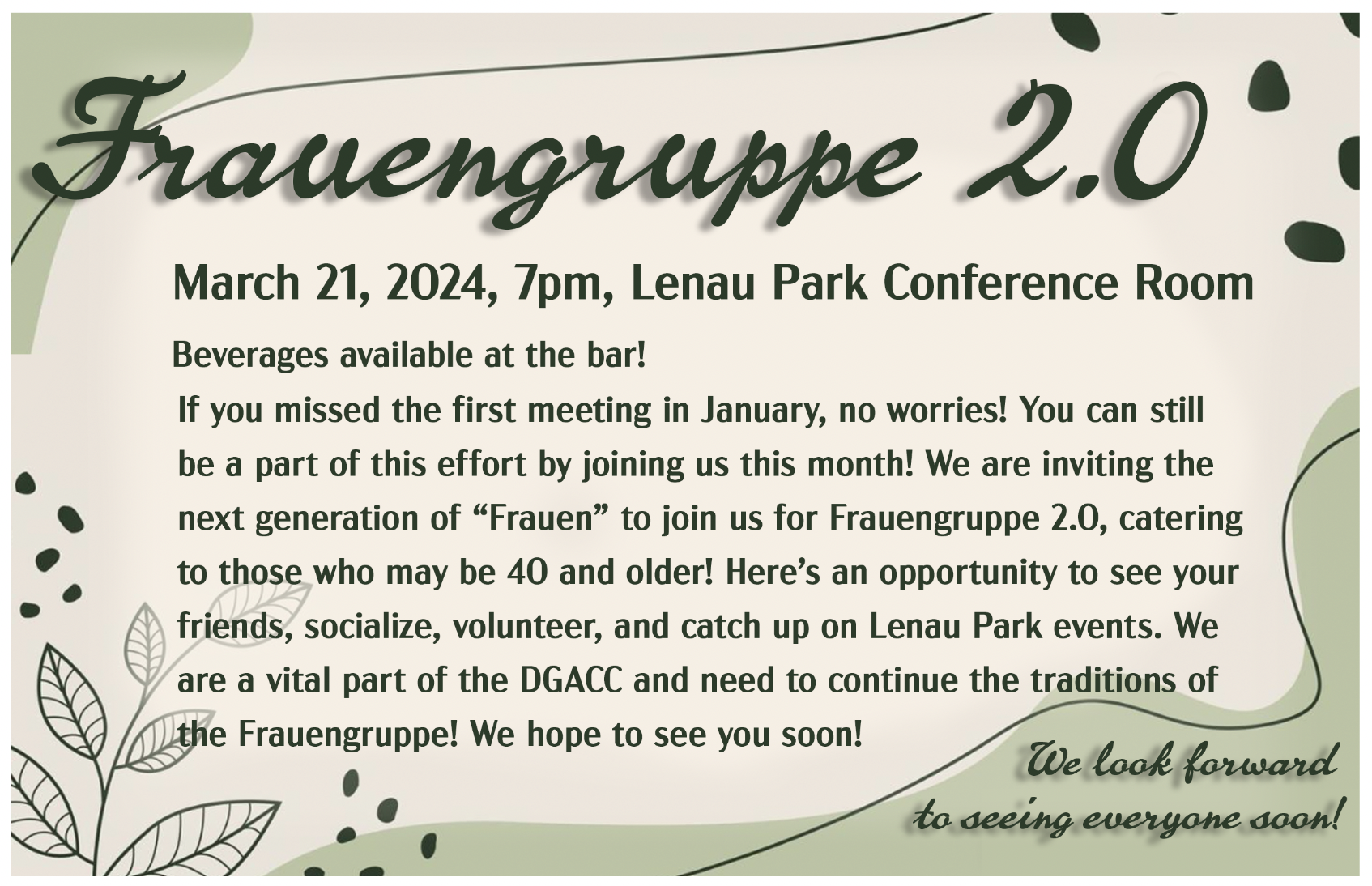 Frauengruppe 2.0

March 21, 2024, 7pm, Lenau Park Conference Room

Beverages available at the bar!

If you missed the first meeting in January, no worries! You can still be a part of this effort by joining us this month! We are inviting the next generation of "Frauen" to join us for Frauengruppe 2.0, catering to those who may be 40 and older! Here's an opportunity to see your friends, socialize, volunteer, and catch up on Lenau Park events. We are a vital part of the DGACC and need to continue the traditions of the Frauengruppe! We hope to see you soon!

We look forward
to seeing everyone soon!